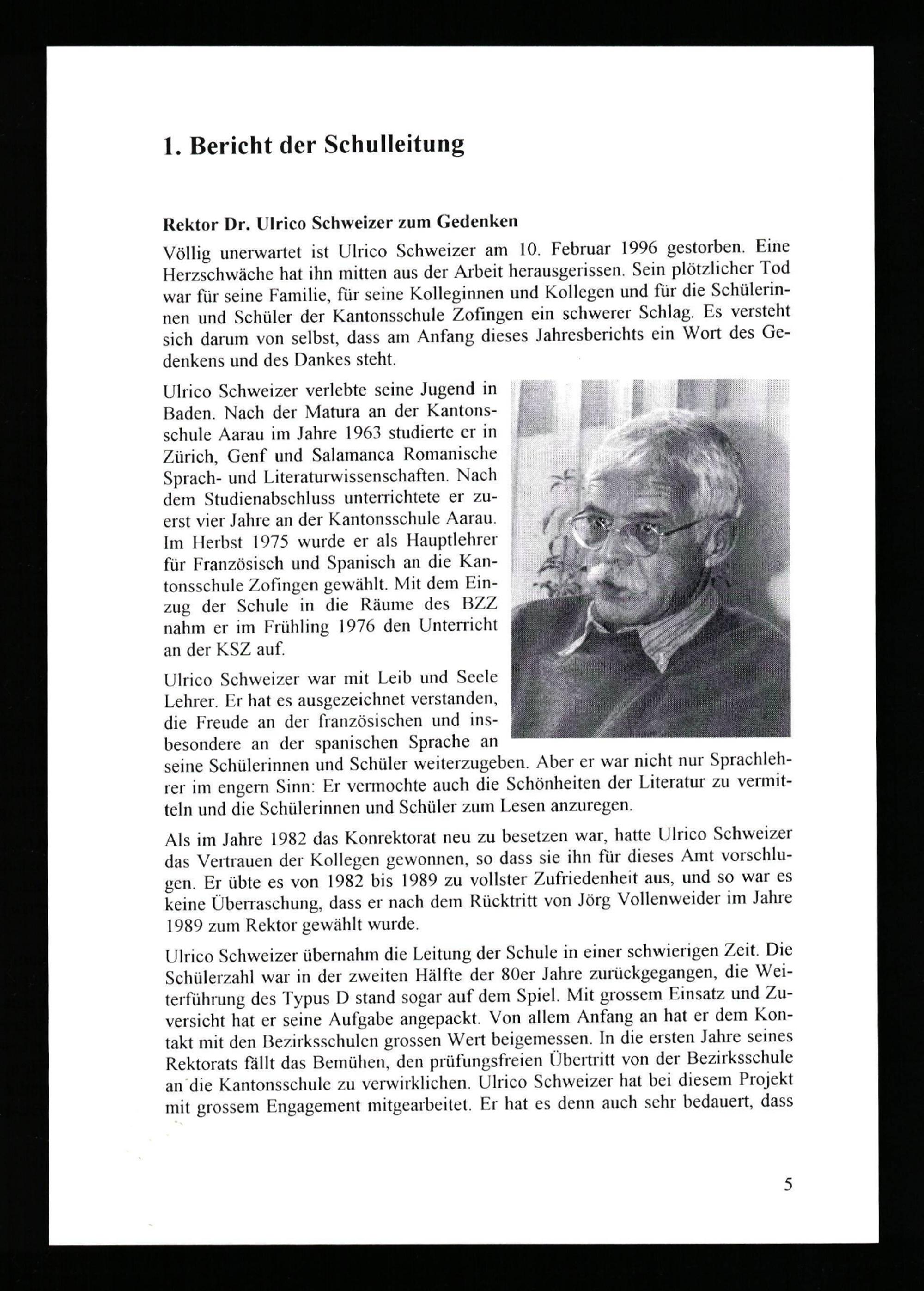 1. Bericht der Schulleitung

Rektor Dr. Ulrico Schweizer zum Gedenken

Völlig unerwartet ist Ulrico Schweizer am 10. Februar 1996 gestorben. Eine Herzschwäche hat ihn mitten aus der Arbeit herausgerissen. Sein plötzlicher Tod war für seine Familie, für seine Kolleginnen und Kollegen und für die Schülerinnen und Schüler der Kantonsschule Zofingen ein schwerer Schlag. Es versteht sich darum von selbst, dass am Anfang dieses Jahresberichts ein Wort des Gedenkens und des Dankes steht.

Ulrico Schweizer verlebte seine Jugend in Baden. Nach der Matura an der Kantonsschule Aarau im Jahre 1963 studierte er in Zürich, Genf und Salamanca Romanische Sprach- und Literaturwissenschaften. Nach dem Studienabschluss unterrichtete er zuerst vier Jahre an der Kantonsschule Aarau. Im Herbst 1975 wurde er als Hauptlehrer für Französisch und Spanisch an die Kantonsschule Zofingen gewählt. Mit dem Einzug der Schule in die Räume des BZZ nahm er im Frühling 1976 den Unterricht an der KSZ auf.

Ulrico Schweizer war mit Leib und Seele Lehrer. Er hat es ausgezeichnet verstanden, die Freude an der französischen und insbesondere an der spanischen Sprache an seine Schülerinnen und Schüler weiterzugeben. Aber er war nicht nur Sprachlehrer im engern Sinn: Er vermochte auch die Schönheiten der Literatur zu vermitteln und die Schülerinnen und Schüler zum Lesen anzuregen.

Als im Jahre 1982 das Konrektorat neu zu besetzen war, hatte Ulrico Schweizer das Vertrauen der Kollegen gewonnen, so dass sie ihn für dieses Amt vorschlugen. Er übte es von 1982 bis 1989 zu vollster Zufriedenheit aus, und so war es keine Überraschung, dass er nach dem Rücktritt von Jörg Vollenweider im Jahre 1989 zum Rektor gewählt wurde.

Ulrico Schweizer übernahm die Leitung der Schule in einer schwierigen Zeit. Die Schülerzahl war in der zweiten Hälfte der 80er Jahre zurückgegangen, die Weiterführung des Typus D stand sogar auf dem Spiel. Mit grossem Einsatz und Zuversicht hat er seine Aufgabe angepackt. Von allem Anfang an hat er dem Kontakt mit den Bezirksschulen grossen Wert beigemessen. In die ersten Jahre seines Rektorats fällt das Bemühen, den prüfungsfreien Übertritt von der Bezirksschule an die Kantonsschule zu verwirklichen. Ulrico Schweizer hat bei diesem Projekt mit grossem Engagement mitgearbeitet. Er hat es denn auch sehr bedauert, dass

5